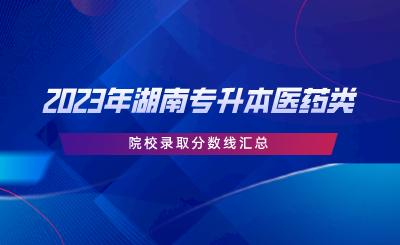 2023年湖南专升本医药类

院校录取分数线汇总